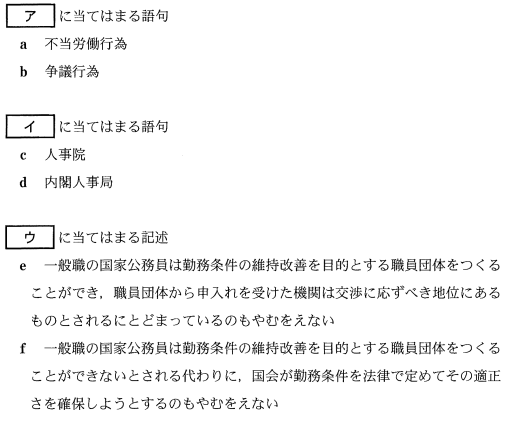 ア に当てはまる語句

a 不当労働行為

b 争議行為

イ に当てはまる語句

c 人事院

d 内閣人事局

ウ に当てはまる記述

e 一般職の国家公務員は勤務条件の維持改善を目的とする職員団体をつくることができ，職員団体から申入れを受けた機関は交渉に応ずべき地位にあるものとされるにとどまっているのもやむをえない

f 一般職の国家公務員は勤務条件の維持改善を目的とする職員団体をつくることができないとされる代わりに，国会が勤務条件を法律で定めてその適正さを確保しようとするのもやむをえない